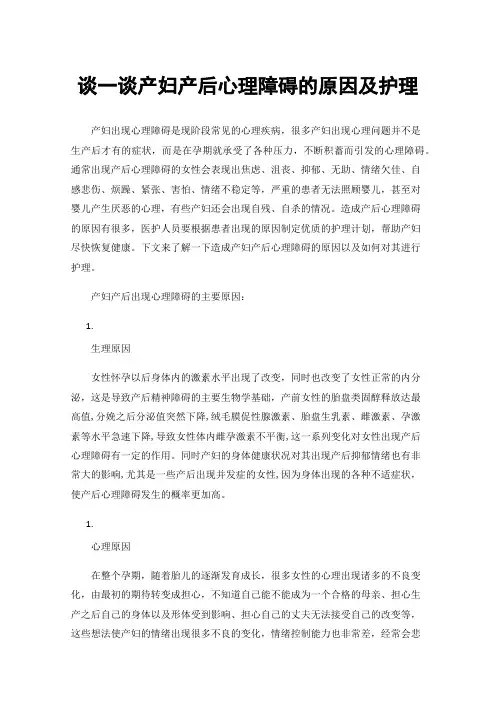 谈一谈产妇产后心理障碍的原因及护理

产妇出现心理障碍是现阶段常见的心理疾病，很多产妇出现心理问题并不是生产后才有的症状，而是在孕期就承受了各种压力，不断积蓄而引发的心理障碍。通常出现产后心理障碍的女性会表现出焦虑、沮丧、抑郁、无助、情绪欠佳、自感悲伤、烦躁、紧张、害怕、情绪不稳定等，严重的患者无法照顾婴儿，甚至对婴儿产生厌恶的心理，有些产妇还会出现自残、自杀的情况。造成产后心理障碍的原因有很多，医护人员要根据患者出现的原因制定优质的护理计划，帮助产妇尽快恢复健康。下文来了解一下造成产妇产后心理障碍的原因以及如何对其进行护理。

产妇产后出现心理障碍的主要原因：

1.

生理原因

女性怀孕以后身体内的激素水平出现了改变，同时也改变了女性正常的内分泌，这是导致产后精神障碍的主要生物学基础，产前女性的胎盘类固醇释放达最高值，分娩之后分泌值突然下降，绒毛膜促性腺激素、胎盘生乳素、雌激素、孕激素等水平急速下降，导致女性体内雌孕激素不平衡，这一系列变化对女性出现产后心理障碍有一定的作用。同时产妇的身体健康状况对其出现产后抑郁情绪也有非常大的影响，尤其是一些产后出现并发症的女性，因为身体出现的各种不适症状，使产后心理障碍发生的概率更加高。

1.

心理原因

在整个孕期，随着胎儿的逐渐发育成长，很多女性的心理出现诸多的不良变化，由最初的期待转变成担心，不知道自己能不能成为一个合格的母亲、担心生产之后自己的身体以及形体受到影响、担心自己的丈夫无法接受自己的改变等，这些想法使产妇的情绪出现很多不良的变化，情绪控制能力也非常差，经常会悲